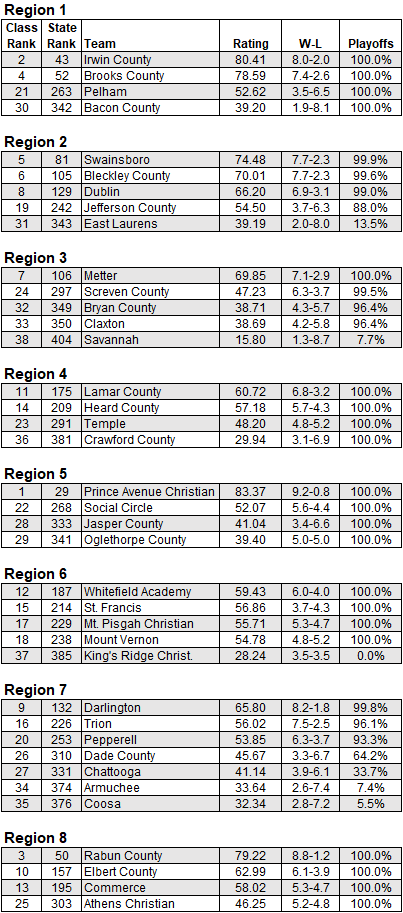 Region 1

| Class Rank | State Rank | Team | Rating | W-L | Playoffs |
|---|---|---|---|---|---|
| 2 | 43 | Irwin County | 80.41 | 8.0-2.0 | 100.0% |
| 4 | 52 | Brooks County | 78.59 | 7.4-2.6 | 100.0% |
| 21 | 263 | Pelham | 52.62 | 3.5-6.5 | 100.0% |
| 30 | 342 | Bacon County | 39.20 | 1.9-8.1 | 100.0% |

Region 2

| | | | | | |
|---|---|---|---|---|---|
| 5 | 81 | Swainsboro | 74.48 | 7.7-2.3 | 99.9% |
| 6 | 105 | Bleckley County | 70.01 | 7.7-2.3 | 99.6% |
| 8 | 129 | Dublin | 66.20 | 6.9-3.1 | 99.0% |
| 19 | 242 | Jefferson County | 54.50 | 3.7-6.3 | 88.0% |
| 31 | 343 | East Laurens | 39.19 | 2.0-8.0 | 13.5% |

Region 3

| | | | | | |
|---|---|---|---|---|---|
| 7 | 106 | Metter | 69.85 | 7.1-2.9 | 100.0% |
| 24 | 297 | Screven County | 47.23 | 6.3-3.7 | 99.5% |
| 32 | 349 | Bryan County | 38.71 | 4.3-5.7 | 96.4% |
| 33 | 350 | Claxton | 38.69 | 4.2-5.8 | 96.4% |
| 38 | 404 | Savannah | 15.80 | 1.3-8.7 | 7.7% |

Region 4

| | | | | | |
|---|---|---|---|---|---|
| 11 | 175 | Lamar County | 60.72 | 6.8-3.2 | 100.0% |
| 14 | 209 | Heard County | 57.18 | 5.7-4.3 | 100.0% |
| 23 | 291 | Temple | 48.20 | 4.8-5.2 | 100.0% |
| 36 | 381 | Crawford County | 29.94 | 3.1-6.9 | 100.0% |

Region 5

| | | | | | |
|---|---|---|---|---|---|
| 1 | 29 | Prince Avenue Christian | 83.37 | 9.2-0.8 | 100.0% |
| 22 | 268 | Social Circle | 52.07 | 5.6-4.4 | 100.0% |
| 28 | 333 | Jasper County | 41.04 | 3.4-6.6 | 100.0% |
| 29 | 341 | Oglethorpe County | 39.40 | 5.0-5.0 | 100.0% |

Region 6

| | | | | | |
|---|---|---|---|---|---|
| 12 | 187 | Whitefield Academy | 59.43 | 6.0-4.0 | 100.0% |
| 15 | 214 | St. Francis | 56.86 | 3.7-4.3 | 100.0% |
| 17 | 229 | Mt. Pisgah Christian | 55.71 | 5.3-4.7 | 100.0% |
| 18 | 238 | Mount Vernon | 54.78 | 4.8-5.2 | 100.0% |
| 37 | 385 | King's Ridge Christ. | 28.24 | 3.5-3.5 | 0.0% |

Region 7

| | | | | | |
|---|---|---|---|---|---|
| 9 | 132 | Darlington | 65.80 | 8.2-1.8 | 99.8% |
| 16 | 226 | Trion | 56.02 | 7.5-2.5 | 96.1% |
| 20 | 253 | Pepperell | 53.85 | 6.3-3.7 | 93.3% |
| 26 | 310 | Dade County | 45.67 | 3.3-6.7 | 64.2% |
| 27 | 331 | Chattooga | 41.14 | 3.9-6.1 | 33.7% |
| 34 | 374 | Armuchee | 33.64 | 2.6-7.4 | 7.4% |
| 35 | 376 | Coosa | 32.34 | 2.8-7.2 | 5.5% |

Region 8

| | | | | | |
|---|---|---|---|---|---|
| 3 | 50 | Rabun County | 79.22 | 8.8-1.2 | 100.0% |
| 10 | 157 | Elbert County | 62.99 | 6.1-3.9 | 100.0% |
| 13 | 195 | Commerce | 58.02 | 5.3-4.7 | 100.0% |
| 25 | 303 | Athens Christian | 46.25 | 5.2-4.8 | 100.0% |